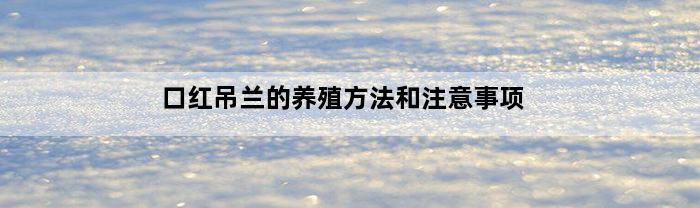 口红吊兰的养殖方法和注意事项